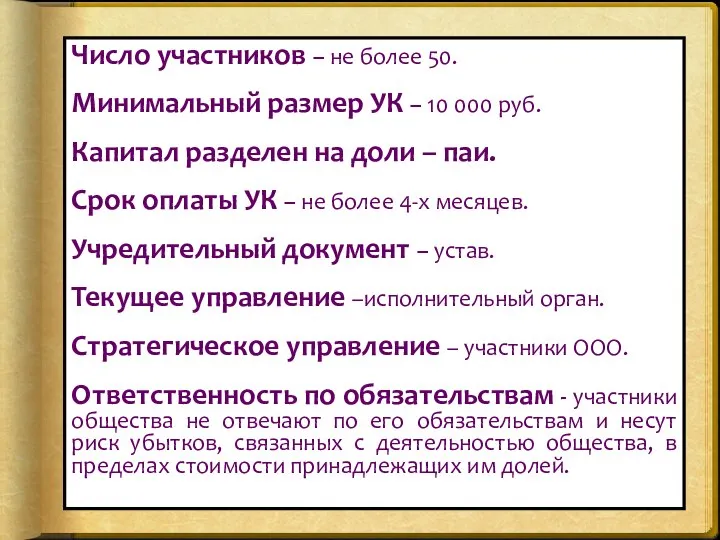 Число участников – не более 50.

Минимальный размер УК – 10 000 руб.

Капитал разделен на доли – паи.

Срок оплаты УК – не более 4-х месяцев.

Учредительный документ – устав.

Текущее управление –исполнительный орган.

Стратегическое управление – участники ООО.

Ответственность по обязательствам - участники общества не отвечают по его обязательствам и несут риск убытков, связанных с деятельностью общества, в пределах стоимости принадлежащих им долей.